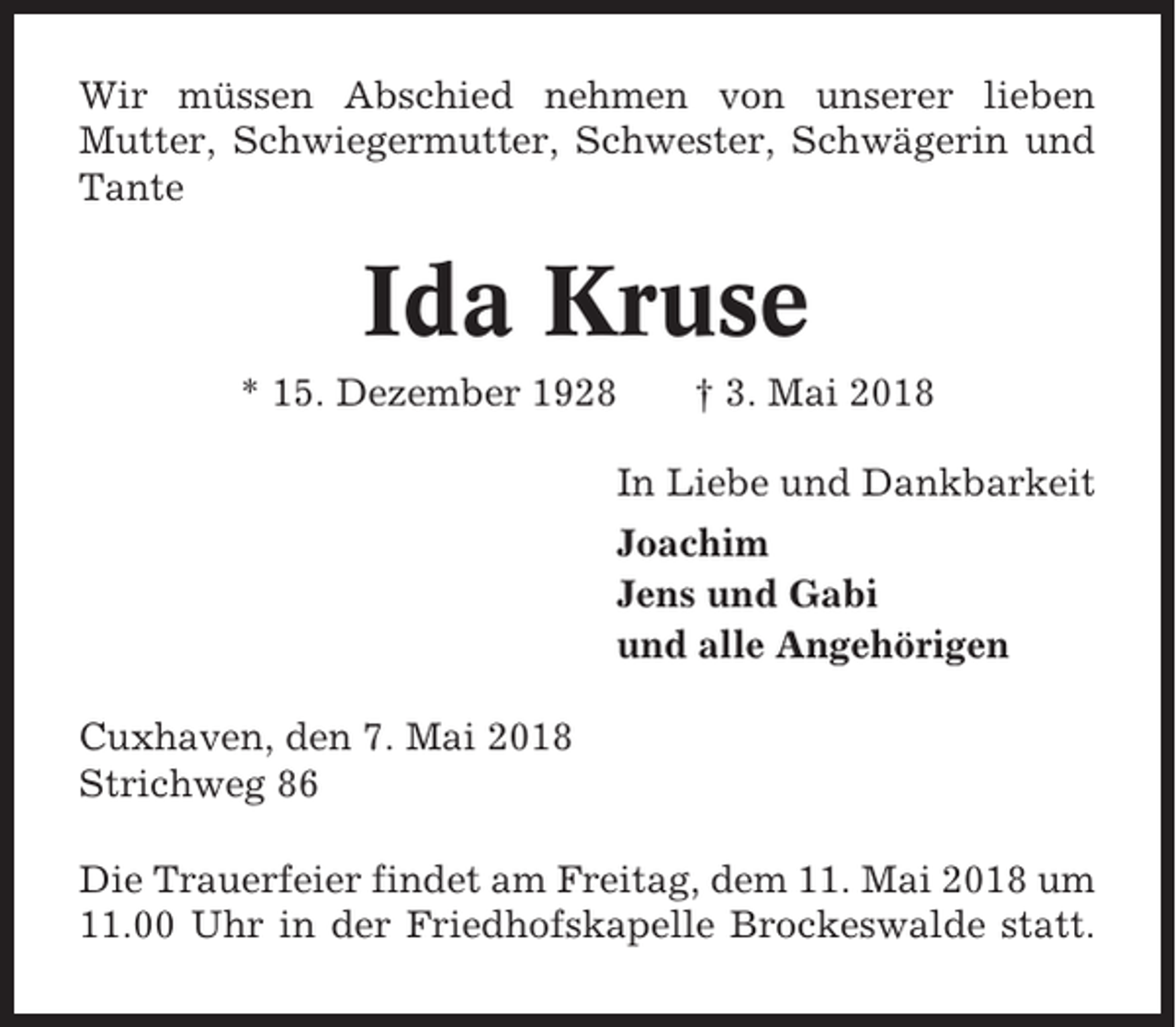 Wir müssen Abschied nehmen von unserer lieben Mutter, Schwiegermutter, Schwester, Schwägerin und Tante

Ida Kruse

* 15. Dezember 1928 † 3. Mai 2018

In Liebe und Dankbarkeit

Joachim
Jens und Gabi
und alle Angehörigen

Cuxhaven, den 7. Mai 2018
Strichweg 86

Die Trauerfeier findet am Freitag, dem 11. Mai 2018 um 11.00 Uhr in der Friedhofskapelle Brockeswalde statt.